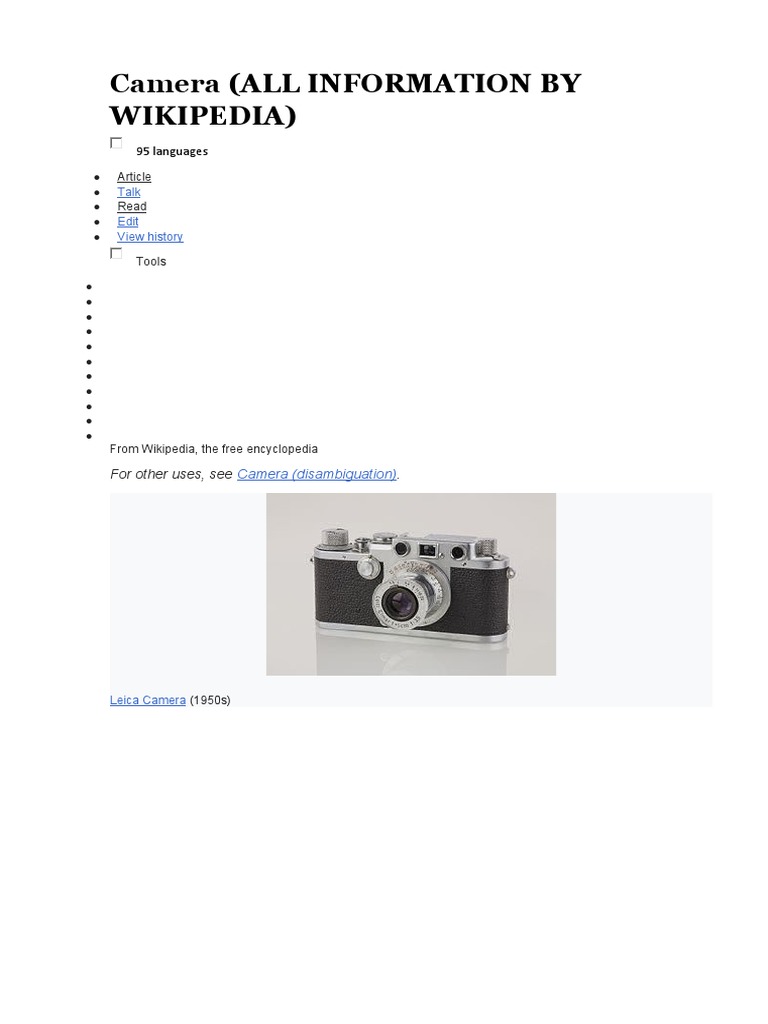 Camera (ALL INFORMATION BY WIKIPEDIA)

95 languages

- Article
- Talk
- Read
- Edit
- View history

Tools

From Wikipedia, the free encyclopedia

For other uses, see Camera (disambiguation).

Leica Camera (1950s)